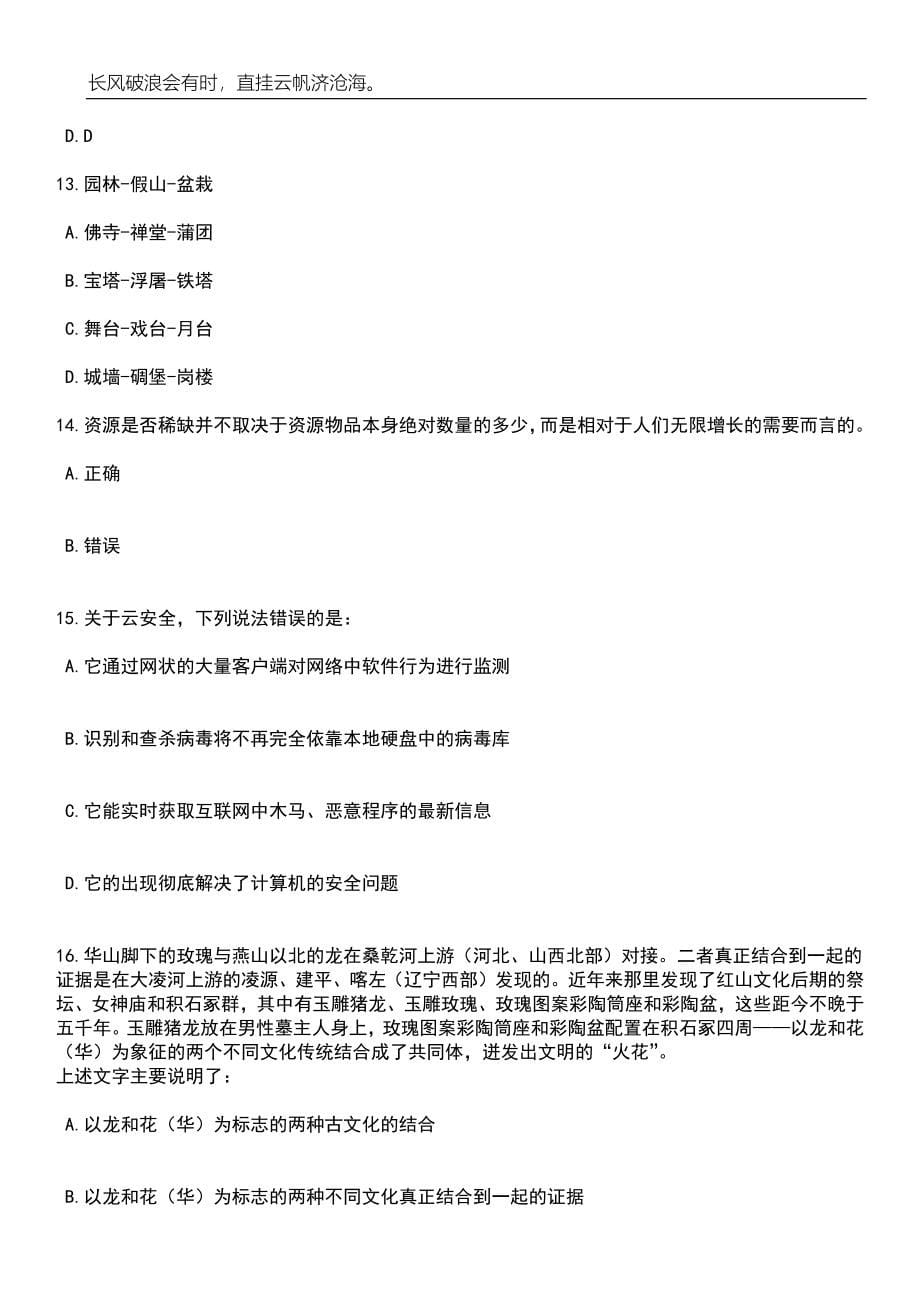 长风破浪会有时，直挂云帆济沧海。

D. D

13. 园林-假山-盆栽

A. 佛寺-禅堂-蒲团

B. 宝塔-浮屠-铁塔

C. 舞台-戏台-月台

D. 城墙-碉堡-岗楼

14. 资源是否稀缺并不取决于资源物品本身绝对数量的多少，而是相对于人们无限增长的需要而言的。

A. 正确

B. 错误

15. 关于云安全，下列说法错误的是：

A. 它通过网状的大量客户端对网络中软件行为进行监测

B. 识别和查杀病毒将不再完全依靠本地硬盘中的病毒库

C. 它能实时获取互联网中木马、恶意程序的最新信息

D. 它的出现彻底解决了计算机的安全问题

16. 华山脚下的玫瑰与燕山以北的龙在桑乾河上游（河北、山西北部）对接。二者真正结合到一起的证据是在大凌河上游的凌源、建平、喀左（辽宁西部）发现的。近年来那里发现了红山文化后期的祭坛、女神庙和积石冢群，其中有玉雕猪龙、玉雕玫瑰、玫瑰图案彩陶筒座和彩陶盆，这些距今不晚于五千年。玉雕猪龙放在男性墓主人身上，玫瑰图案彩陶筒座和彩陶盆配置在积石冢四周——以龙和花（华）为象征的两个不同文化传统结合成了共同体，迸发出文明的“火花”。
上述文字主要说明了：

A. 以龙和花（华）为标志的两种古文化的结合

B. 以龙和花（华）为标志的两种不同文化真正结合到一起的证据